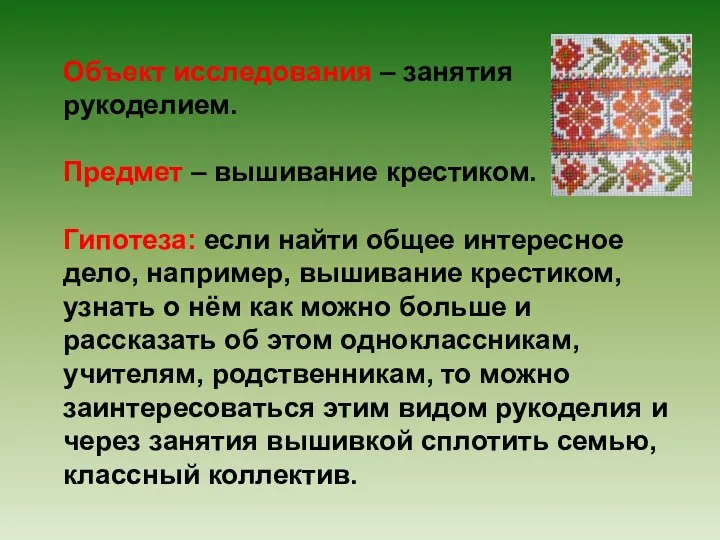 Объект исследования – занятия рукоделием.

Предмет – вышивание крестиком.

Гипотеза: если найти общее интересное дело, например, вышивание крестиком, узнать о нём как можно больше и рассказать об этом одноклассникам, учителям, родственникам, то можно заинтересоваться этим видом рукоделия и через занятия вышивкой сплотить семью, классный коллектив.